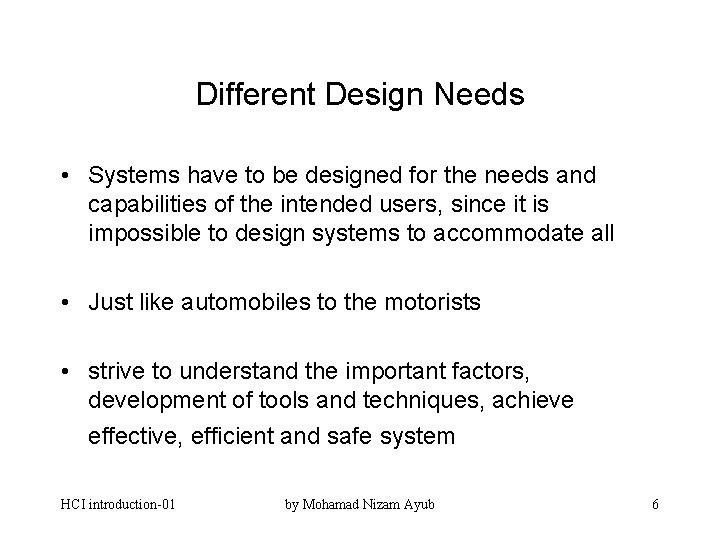 Different Design Needs

• Systems have to be designed for the needs and capabilities of the intended users, since it is impossible to design systems to accommodate all

• Just like automobiles to the motorists

• strive to understand the important factors, development of tools and techniques, achieve effective, efficient and safe system

HCI introduction-01

by Mohamad Nizam Ayub

6